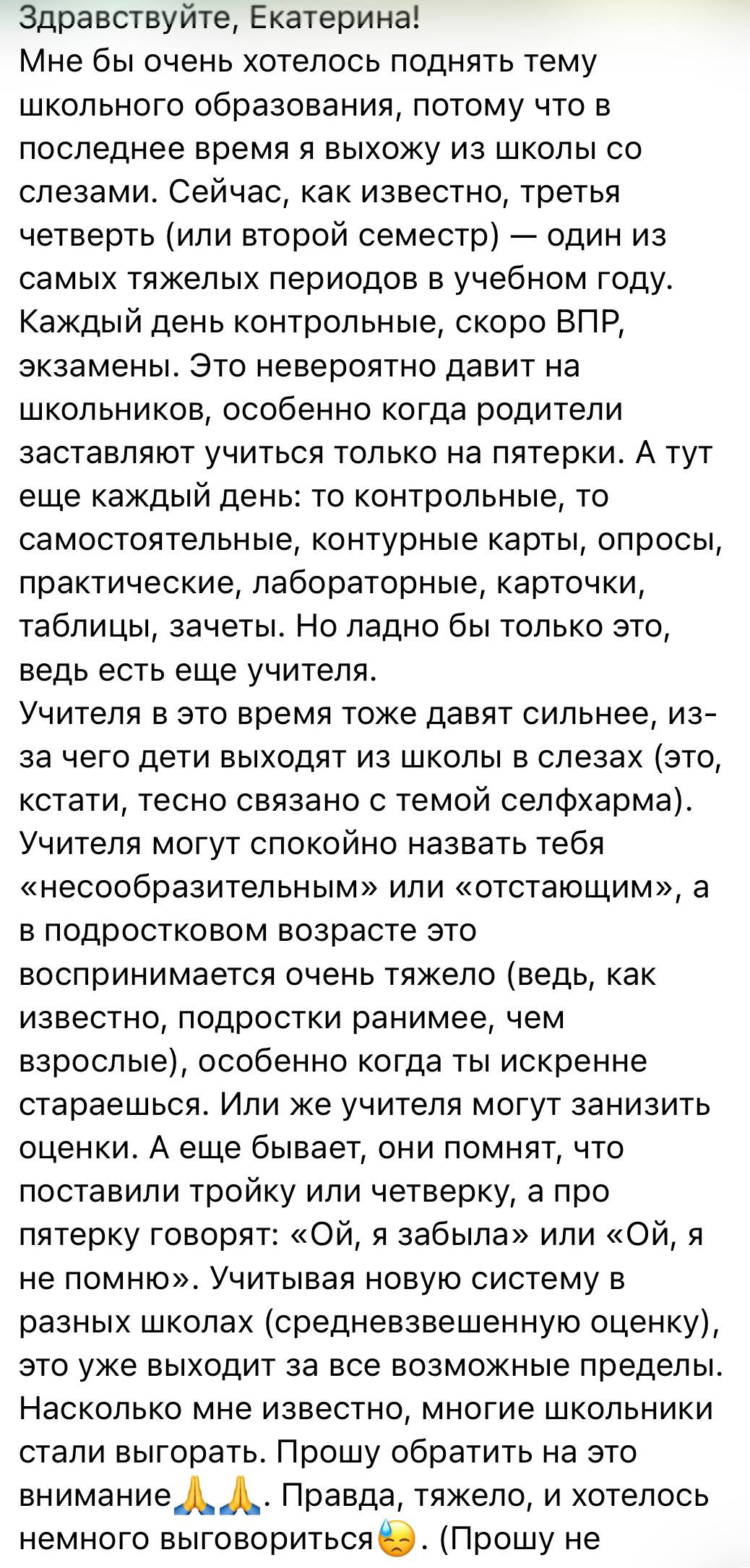 Здравствуйте, Екатерина!
Мне бы очень хотелось поднять тему школьного образования, потому что в последнее время я выхожу из школы со слезами. Сейчас, как известно, третья четверть (или второй семестр) — один из самых тяжелых периодов в учебном году. Каждый день контрольные, скоро ВПР, экзамены. Это невероятно давит на школьников, особенно когда родители заставляют учиться только на пятерки. А тут еще каждый день: то контрольные, то самостоятельные, контурные карты, опросы, практические, лабораторные, карточки, таблицы, зачеты. Но ладно бы только это, ведь есть еще учителя.
Учителя в это время тоже давят сильнее, из-за чего дети выходят из школы в слезах (это, кстати, тесно связано с темой селфхарма). Учителя могут спокойно назвать тебя «несообразительным» или «отстающим», а в подростковом возрасте это воспринимается очень тяжело (ведь, как известно, подростки ранимее, чем взрослые), особенно когда ты искренне стараешься. Или же учителя могут занизить оценки. А еще бывает, они помнят, что поставили тройку или четверку, а про пятерку говорят: «Ой, я забыла» или «Ой, я не помню». Учитывая новую систему в разных школах (средневзвешенную оценку), это уже выходит за все возможные пределы. Насколько мне известно, многие школьники стали выгорать. Прошу обратить на это внимание🙏🙏. Правда, тяжело, и хотелось немного выговориться😓. (Прошу не